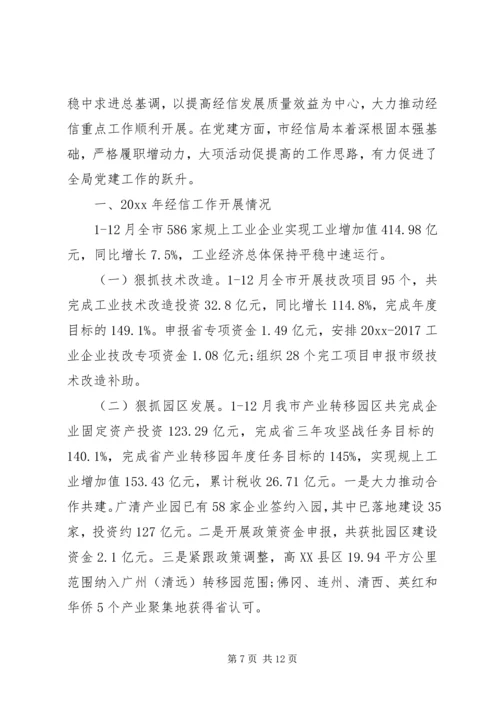 稳中求进总基调，以提高经信发展质量效益为中心，大力推动经信重点工作顺利开展。在党建方面，市经信局本着深根固本强基础，严格履职增动力，大项活动促提高的工作思路，有力促进了全局党建工作的跃升。

一、20xx 年经信工作开展情况

1-12 月全市 586 家规上工业企业实现工业增加值 414.98 亿元，同比增长 7.5%，工业经济总体保持平稳中速运行。

（一）狠抓技术改造。1-12 月全市开展技改项目 95 个，共完成工业技术改造投资 32.8 亿元，同比增长 114.8%，完成年度目标的 149.1%。申报省专项资金 1.49 亿元，安排 20xx-2017 工业企业技改专项资金 1.08 亿元;组织 28 个完工项目申报市级技术改造补助。

（二）狠抓园区发展。1-12 月我市产业转移园区共完成企业固定资产投资 123.29 亿元，完成省三年攻坚战任务目标的 140.1%，完成省产业转移园年度任务目标的 145%，实现规上工业增加值 153.43 亿元，累计税收 26.71 亿元。一是大力推动合作共建。广清产业园已有 58 家企业签约入园，其中已落地建设 35 家，投资约 127 亿元。二是开展政策资金申报，共获批园区建设资金 2.1 亿元。三是紧跟政策调整，高 XX 县区 19.94 平方公里范围纳入广州（清远）转移园范围;佛冈、连州、清西、英红和华侨 5 个产业聚集地获得省认可。

第 7 页 共 12 页